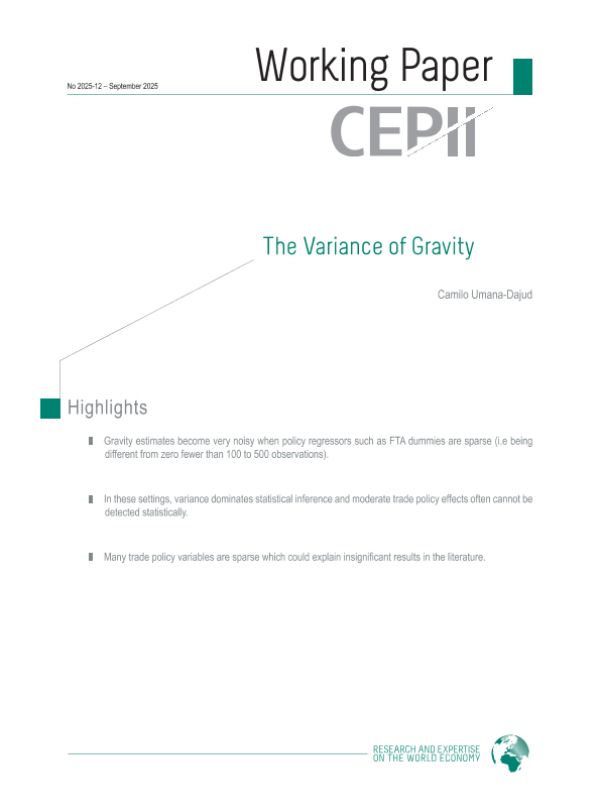 No 2025-12 – September 2025

Working Paper

CEPII

The Variance of Gravity

Camilo Umana-Dajud

Highlights

Gravity estimates become very noisy when policy regressors such as FTA dummies are sparse (i.e being different from zero fewer than 100 to 500 observations).

In these settings, variance dominates statistical inference and moderate trade policy effects often cannot be detected statistically.

Many trade policy variables are sparse which could explain insignificant results in the literature.

RESEARCH AND EXPERTISE ON THE WORLD ECONOMY